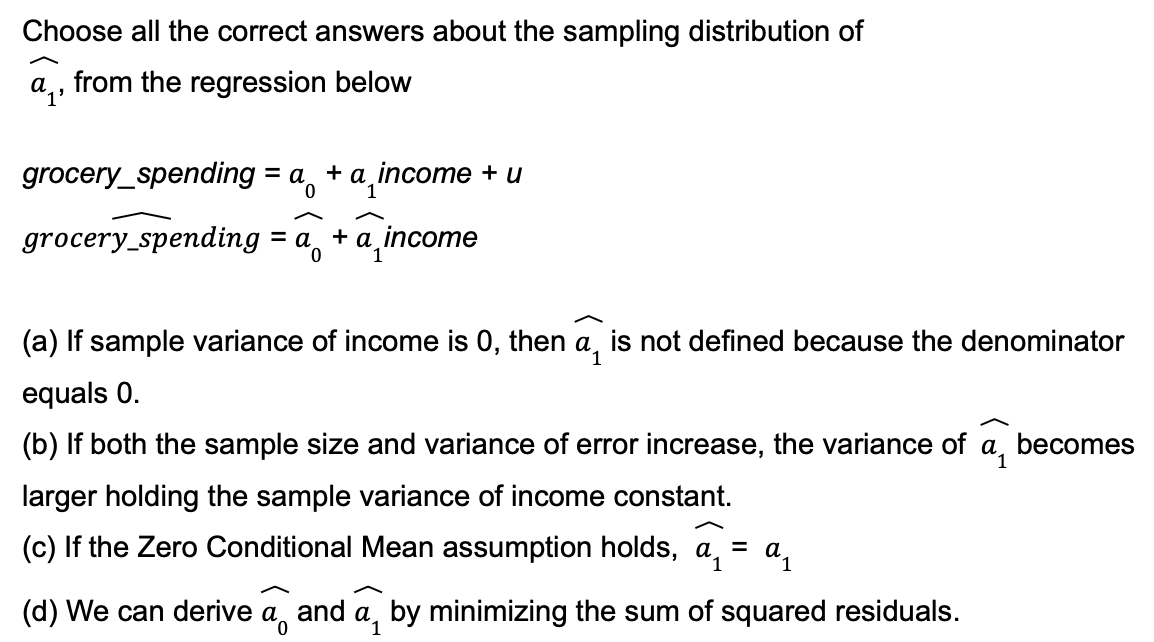 Choose all the correct answers about the sampling distribution of $\widehat{a_1}$, from the regression below

$grocery\_spending = a_0 + a_1 income + u$

$\widehat{grocery\_spending} = \widehat{a_0} + \widehat{a_1} income$

(a) If sample variance of income is 0, then $\widehat{a_1}$ is not defined because the denominator equals 0.

(b) If both the sample size and variance of error increase, the variance of $\widehat{a_1}$ becomes larger holding the sample variance of income constant.

(c) If the Zero Conditional Mean assumption holds, $\widehat{a_1} = a_1$

(d) We can derive $\widehat{a_0}$ and $\widehat{a_1}$ by minimizing the sum of squared residuals.